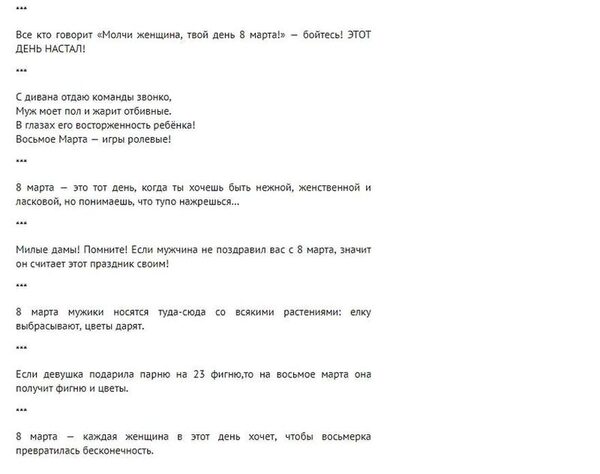 ***

Все кто говорит «Молчи женщина, твой день 8 марта!» — бойтесь! ЭТОТ ДЕНЬ НАСТАЛ!

***

С дивана отдаю команды звонко,
Муж моет пол и жарит отбивные.
В глазах его восторженность ребёнка!
Восьмое Марта — игры ролевые!

***

8 марта — это тот день, когда ты хочешь быть нежной, женственной и ласковой, но понимаешь, что тупо нажрешься...

***

Милые дамы! Помните! Если мужчина не поздравил вас с 8 марта, значит он считает этот праздник своим!

***

8 марта мужики носятся туда-сюда со всякими растениями: елку выбрасывают, цветы дарят.

***

Если девушка подарила парню на 23 фигню,то на восьмое марта она получит фигню и цветы.

***

8 марта — каждая женщина в этот день хочет, чтобы восьмерка превратилась бесконечность.